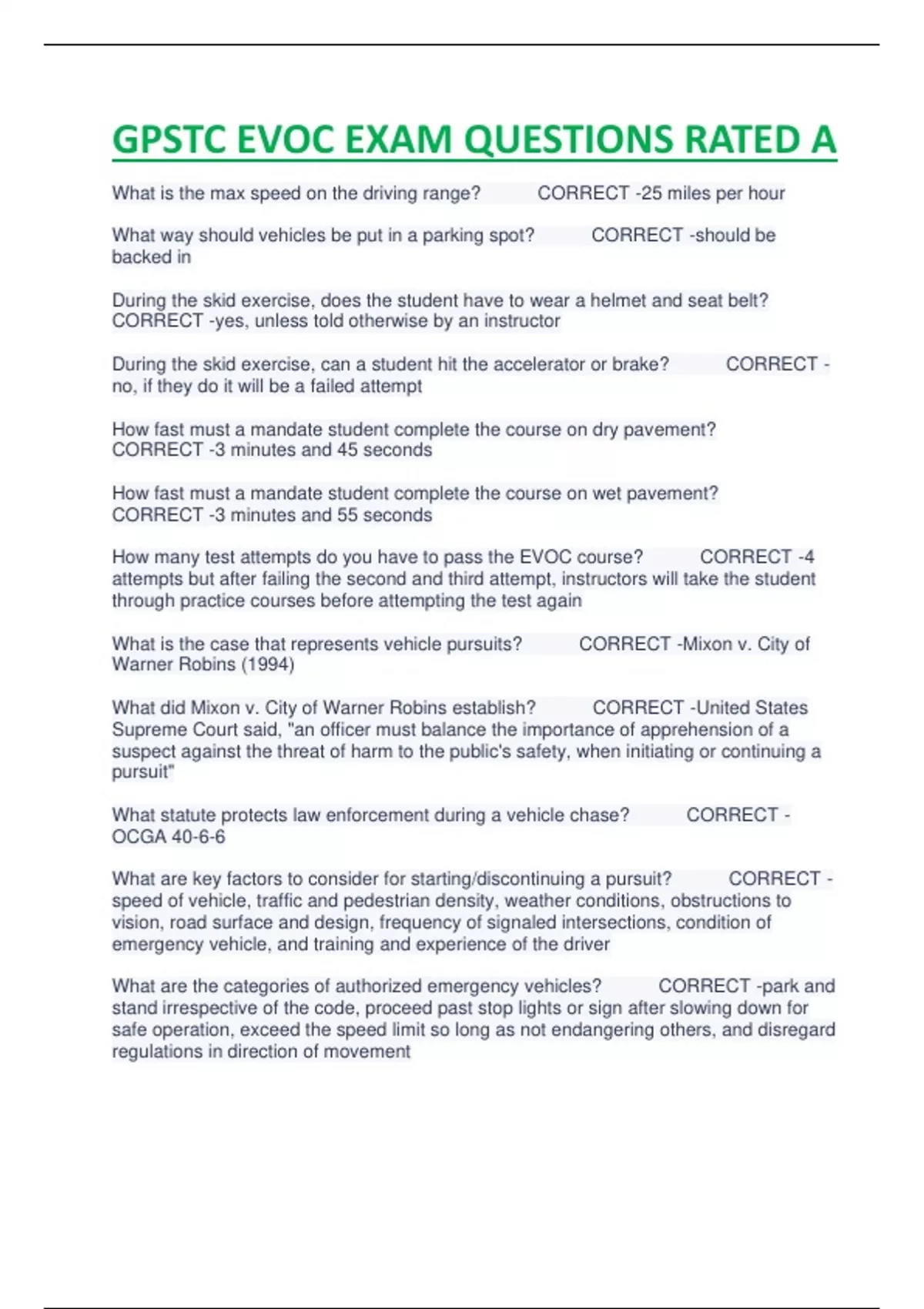 GPSTC EVOC EXAM QUESTIONS RATED A

What is the max speed on the driving range? CORRECT -25 miles per hour

What way should vehicles be put in a parking spot? CORRECT -should be backed in

During the skid exercise, does the student have to wear a helmet and seat belt? CORRECT -yes, unless told otherwise by an instructor

During the skid exercise, can a student hit the accelerator or brake? CORRECT -no, if they do it will be a failed attempt

How fast must a mandate student complete the course on dry pavement? CORRECT -3 minutes and 45 seconds

How fast must a mandate student complete the course on wet pavement? CORRECT -3 minutes and 55 seconds

How many test attempts do you have to pass the EVOC course? CORRECT -4 attempts but after failing the second and third attempt, instructors will take the student through practice courses before attempting the test again

What is the case that represents vehicle pursuits? CORRECT -Mixon v. City of Warner Robins (1994)

What did Mixon v. City of Warner Robins establish? CORRECT -United States Supreme Court said, "an officer must balance the importance of apprehension of a suspect against the threat of harm to the public's safety, when initiating or continuing a pursuit"

What statute protects law enforcement during a vehicle chase? CORRECT -OCGA 40-6-6

What are key factors to consider for starting/discontinuing a pursuit? CORRECT -speed of vehicle, traffic and pedestrian density, weather conditions, obstructions to vision, road surface and design, frequency of signaled intersections, condition of emergency vehicle, and training and experience of the driver

What are the categories of authorized emergency vehicles? CORRECT -park and stand irrespective of the code, proceed past stop lights or sign after slowing down for safe operation, exceed the speed limit so long as not endangering others, and disregard regulations in direction of movement